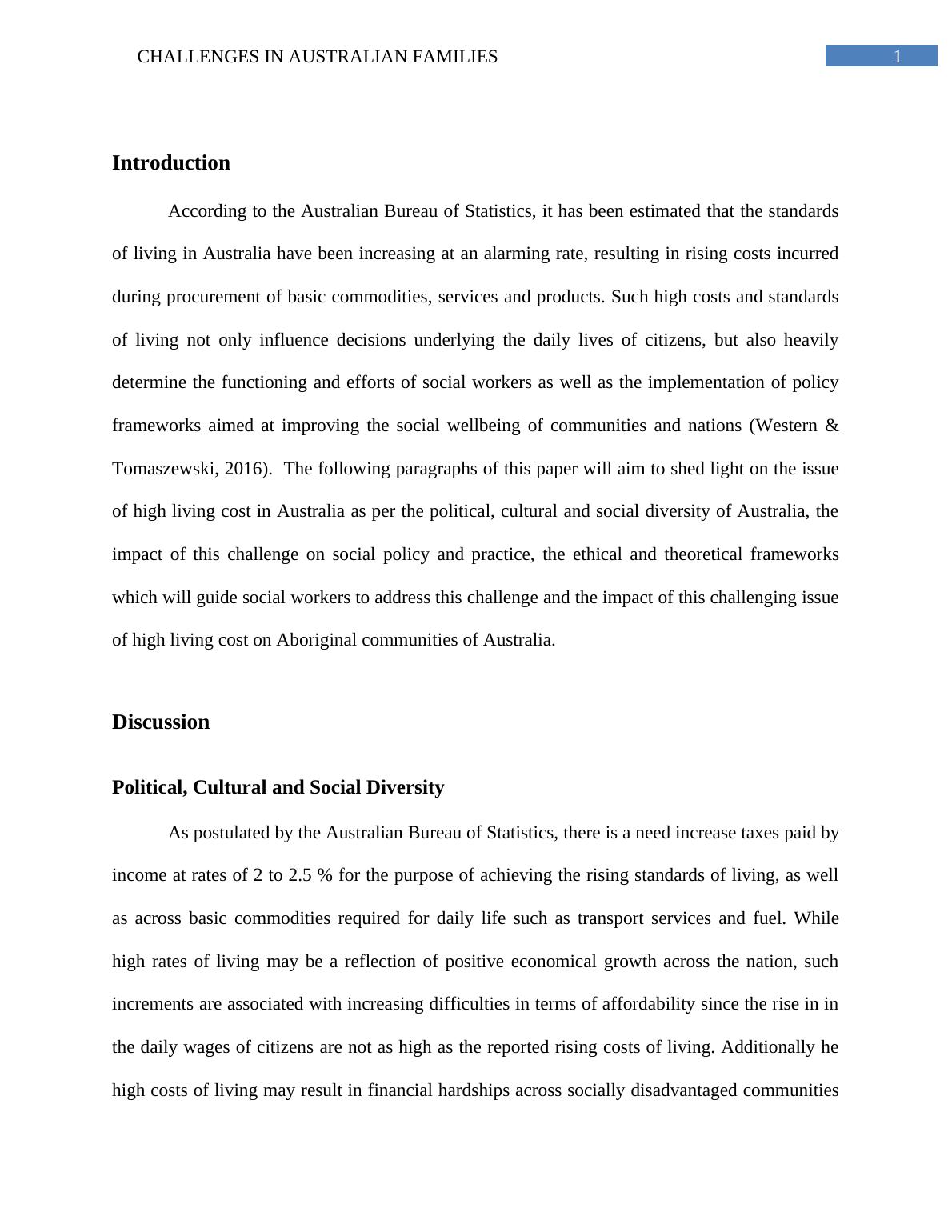 CHALLENGES IN AUSTRALIAN FAMILIES

1

Introduction

According to the Australian Bureau of Statistics, it has been estimated that the standards of living in Australia have been increasing at an alarming rate, resulting in rising costs incurred during procurement of basic commodities, services and products. Such high costs and standards of living not only influence decisions underlying the daily lives of citizens, but also heavily determine the functioning and efforts of social workers as well as the implementation of policy frameworks aimed at improving the social wellbeing of communities and nations (Western & Tomaszewski, 2016). The following paragraphs of this paper will aim to shed light on the issue of high living cost in Australia as per the political, cultural and social diversity of Australia, the impact of this challenge on social policy and practice, the ethical and theoretical frameworks which will guide social workers to address this challenge and the impact of this challenging issue of high living cost on Aboriginal communities of Australia.

Discussion

Political, Cultural and Social Diversity

As postulated by the Australian Bureau of Statistics, there is a need increase taxes paid by income at rates of 2 to 2.5 % for the purpose of achieving the rising standards of living, as well as across basic commodities required for daily life such as transport services and fuel. While high rates of living may be a reflection of positive economical growth across the nation, such increments are associated with increasing difficulties in terms of affordability since the rise in in the daily wages of citizens are not as high as the reported rising costs of living. Additionally he high costs of living may result in financial hardships across socially disadvantaged communities